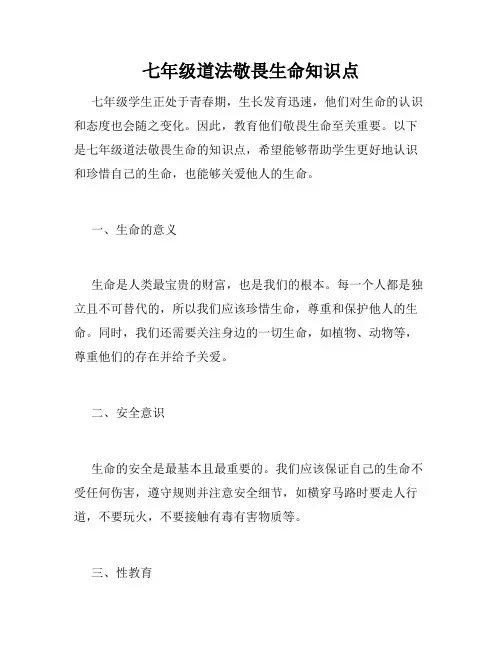 七年级道法敬畏生命知识点

七年级学生正处于青春期，生长发育迅速，他们对生命的认识和态度也会随之变化。因此，教育他们敬畏生命至关重要。以下是七年级道法敬畏生命的知识点，希望能够帮助学生更好地认识和珍惜自己的生命，也能够关爱他人的生命。

一、生命的意义

生命是人类最宝贵的财富，也是我们的根本。每一个人都是独立且不可替代的，所以我们应该珍惜生命，尊重和保护他人的生命。同时，我们还需要关注身边的一切生命，如植物、动物等，尊重他们的存在并给予关爱。

二、安全意识

生命的安全是最基本且最重要的。我们应该保证自己的生命不受任何伤害，遵守规则并注意安全细节，如横穿马路时要走人行道，不要玩火，不要接触有毒有害物质等。

三、性教育